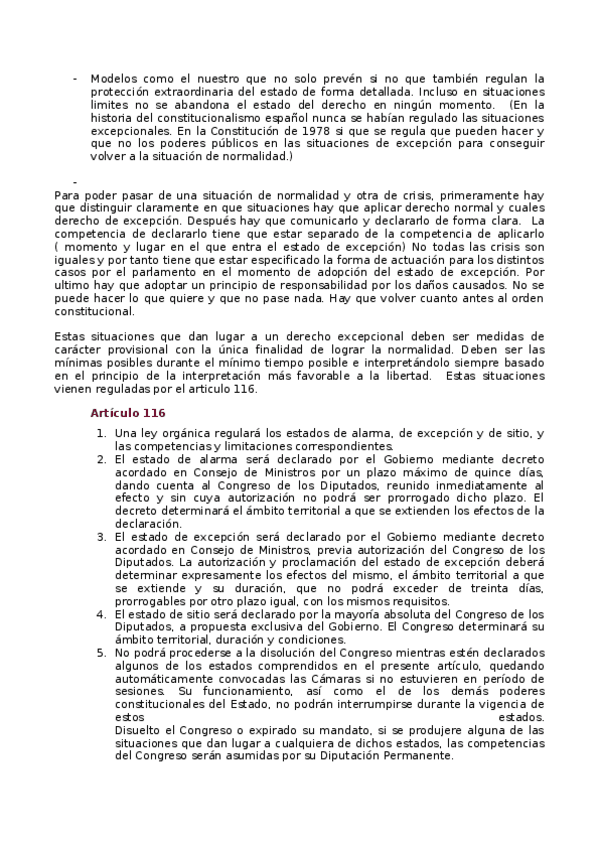 - Modelos como el nuestro que no solo prevén si no que también regulan la protección extraordinaria del estado de forma detallada. Incluso en situaciones limites no se abandona el estado del derecho en ningún momento. (En la historia del constitucionalismo español nunca se habían regulado las situaciones excepcionales. En la Constitución de 1978 si que se regula que pueden hacer y que no los poderes públicos en las situaciones de excepción para conseguir volver a la situación de normalidad.)

-
Para poder pasar de una situación de normalidad y otra de crisis, primeramente hay que distinguir claramente en que situaciones hay que aplicar derecho normal y cuales derecho de excepción. Después hay que comunicarlo y declararlo de forma clara. La competencia de declararlo tiene que estar separado de la competencia de aplicarlo ( momento y lugar en el que entra el estado de excepción) No todas las crisis son iguales y por tanto tiene que estar especificado la forma de actuación para los distintos casos por el parlamento en el momento de adopción del estado de excepción. Por ultimo hay que adoptar un principio de responsabilidad por los daños causados. No se puede hacer lo que quiere y que no pase nada. Hay que volver cuanto antes al orden constitucional.

Estas situaciones que dan lugar a un derecho excepcional deben ser medidas de carácter provisional con la única finalidad de lograr la normalidad. Deben ser las mínimas posibles durante el mínimo tiempo posible e interpretándolo siempre basado en el principio de la interpretación más favorable a la libertad. Estas situaciones vienen reguladas por el articulo 116.

Artículo 116

1. Una ley orgánica regulará los estados de alarma, de excepción y de sitio, y las competencias y limitaciones correspondientes.
2. El estado de alarma será declarado por el Gobierno mediante decreto acordado en Consejo de Ministros por un plazo máximo de quince días, dando cuenta al Congreso de los Diputados, reunido inmediatamente al efecto y sin cuya autorización no podrá ser prorrogado dicho plazo. El decreto determinará el ámbito territorial a que se extienden los efectos de la declaración.
3. El estado de excepción será declarado por el Gobierno mediante decreto acordado en Consejo de Ministros, previa autorización del Congreso de los Diputados. La autorización y proclamación del estado de excepción deberá determinar expresamente los efectos del mismo, el ámbito territorial a que se extiende y su duración, que no podrá exceder de treinta días, prorrogables por otro plazo igual, con los mismos requisitos.
4. El estado de sitio será declarado por la mayoría absoluta del Congreso de los Diputados, a propuesta exclusiva del Gobierno. El Congreso determinará su ámbito territorial, duración y condiciones.
5. No podrá procederse a la disolución del Congreso mientras estén declarados algunos de los estados comprendidos en el presente artículo, quedando automáticamente convocadas las Cámaras si no estuvieren en período de sesiones. Su funcionamiento, así como el de los demás poderes constitucionales del Estado, no podrán interrumpirse durante la vigencia de estos estados.
Disuelto el Congreso o expirado su mandato, si se produjere alguna de las situaciones que dan lugar a cualquiera de dichos estados, las competencias del Congreso serán asumidas por su Diputación Permanente.